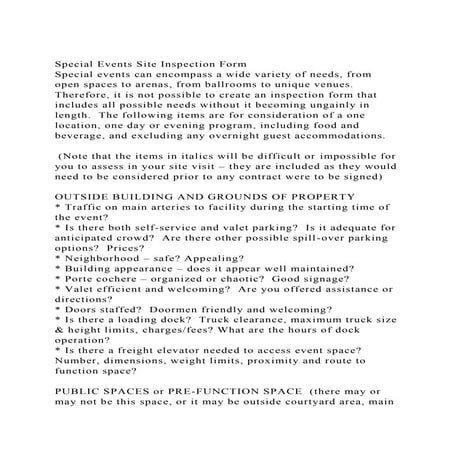 Special Events Site Inspection Form

Special events can encompass a wide variety of needs, from open spaces to arenas, from ballrooms to unique venues. Therefore, it is not possible to create an inspection form that includes all possible needs without it becoming ungainly in length. The following items are for consideration of a one location, one day or evening program, including food and beverage, and excluding any overnight guest accommodations.

(Note that the items in italics will be difficult or impossible for you to assess in your site visit – they are included as they would need to be considered prior to any contract were to be signed)

OUTSIDE BUILDING AND GROUNDS OF PROPERTY

* Traffic on main arteries to facility during the starting time of the event?
* Is there both self-service and valet parking? Is it adequate for anticipated crowd? Are there other possible spill-over parking options? Prices?
* Neighborhood – safe? Appealing?
* Building appearance – does it appear well maintained?
* Porte cochere – organized or chaotic? Good signage?
* Valet efficient and welcoming? Are you offered assistance or directions?
* Doors staffed? Doormen friendly and welcoming?
* Is there a loading dock? Truck clearance, maximum truck size & height limits, charges/fees? What are the hours of dock operation?
* Is there a freight elevator needed to access event space? Number, dimensions, weight limits, proximity and route to function space?

PUBLIC SPACES or PRE-FUNCTION SPACE (there may or may not be this space, or it may be outside courtyard area, main